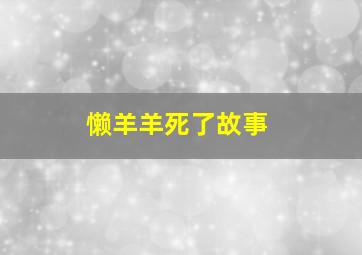 懒羊羊死了故事